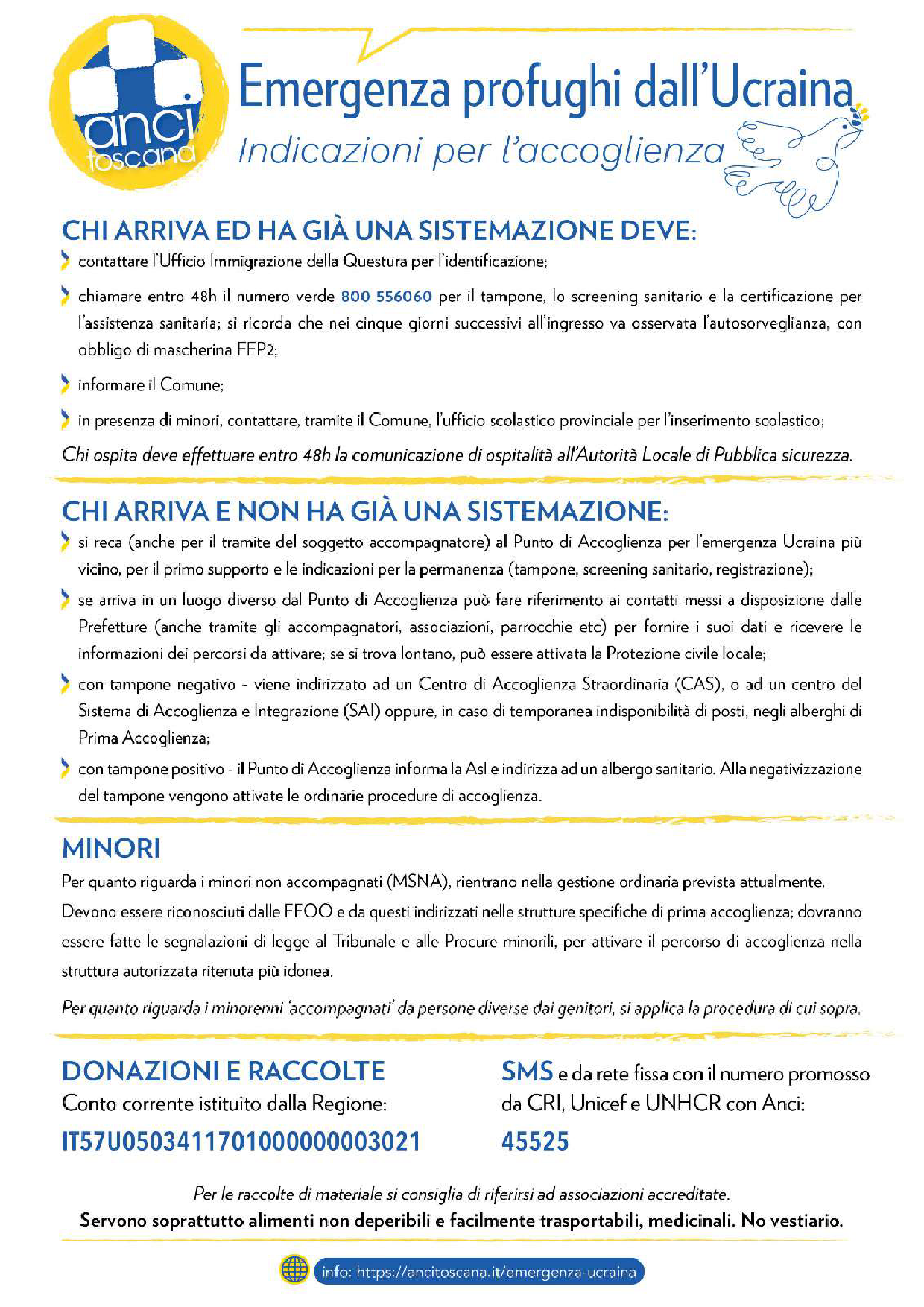 anci toscana

Emergenza profughi dall'Ucraina
Indicazioni per l'accoglienza

CHI ARRIVA ED HA GIÀ UNA SISTEMAZIONE DEVE:

contattare l'Ufficio Immigrazione della Questura per l'identificazione;

chiamare entro 48h il numero verde 800 556060 per il tampone, lo screening sanitario e la certificazione per l'assistenza sanitaria; si ricorda che nei cinque giorni successivi all'ingresso va osservata l'autosorveglianza, con obbligo di mascherina FFP2;

informare il Comune;

in presenza di minori, contattare, tramite il Comune, l'ufficio scolastico provinciale per l'inserimento scolastico;

Chi ospita deve effettuare entro 48h la comunicazione di ospitalità all'Autorità Locale di Pubblica sicurezza.

CHI ARRIVA E NON HA GIÀ UNA SISTEMAZIONE:

si reca (anche per il tramite del soggetto accompagnatore) al Punto di Accoglienza per l'emergenza Ucraina più vicino, per il primo supporto e le indicazioni per la permanenza (tampone, screening sanitario, registrazione);

se arriva in un luogo diverso dal Punto di Accoglienza può fare riferimento ai contatti messi a disposizione dalle Prefetture (anche tramite gli accompagnatori, associazioni, parrocchie etc) per fornire i suoi dati e ricevere le informazioni dei percorsi da attivare; se si trova lontano, può essere attivata la Protezione civile locale;

con tampone negativo - viene indirizzato ad un Centro di Accoglienza Straordinaria (CAS), o ad un centro del Sistema di Accoglienza e Integrazione (SAI) oppure, in caso di temporanea indisponibilità di posti, negli alberghi di Prima Accoglienza;

con tampone positivo - il Punto di Accoglienza informa la Asl e indirizza ad un albergo sanitario. Alla negativizzazione del tampone vengono attivate le ordinarie procedure di accoglienza.

MINORI

Per quanto riguarda i minori non accompagnati (MSNA), rientrano nella gestione ordinaria prevista attualmente. Devono essere riconosciuti dalle FFOO e da questi indirizzati nelle strutture specifiche di prima accoglienza; dovranno essere fatte le segnalazioni di legge al Tribunale e alle Procure minorili, per attivare il percorso di accoglienza nella struttura autorizzata ritenuta più idonea.

Per quanto riguarda i minorenni 'accompagnati' da persone diverse dai genitori, si applica la procedura di cui sopra.

DONAZIONI E RACCOLTE
Conto corrente istituito dalla Regione:
IT57U0503411701000000003021

SMS e da rete fissa con il numero promosso da CRI, Unicef e UNHCR con Anci:
45525

Per le raccolte di materiale si consiglia di riferirsi ad associazioni accreditate.
Servono soprattutto alimenti non deperibili e facilmente trasportabili, medicinali. No vestiario.

info: https://ancitoscana.it/emergenza-ucraina